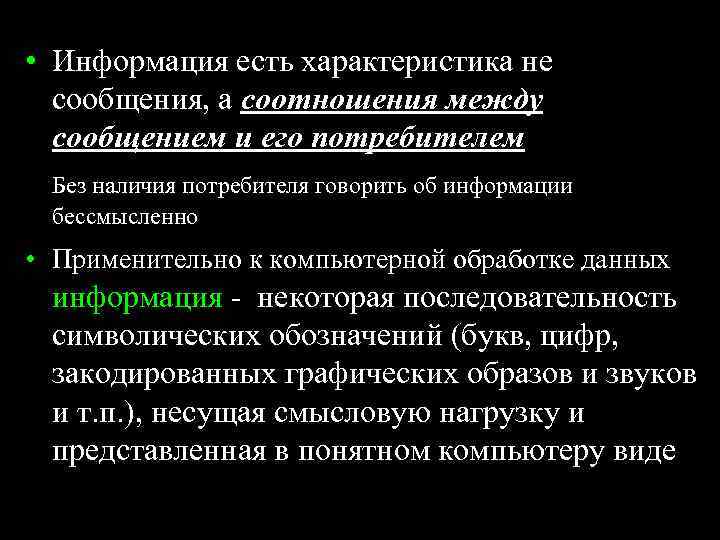 • Информация есть характеристика не сообщения, а соотношения между сообщением и его потребителем

Без наличия потребителя говорить об информации бессмысленно

• Применительно к компьютерной обработке данных информация - некоторая последовательность символических обозначений (букв, цифр, закодированных графических образов и звуков и т.п.), несущая смысловую нагрузку и представленная в понятном компьютеру виде